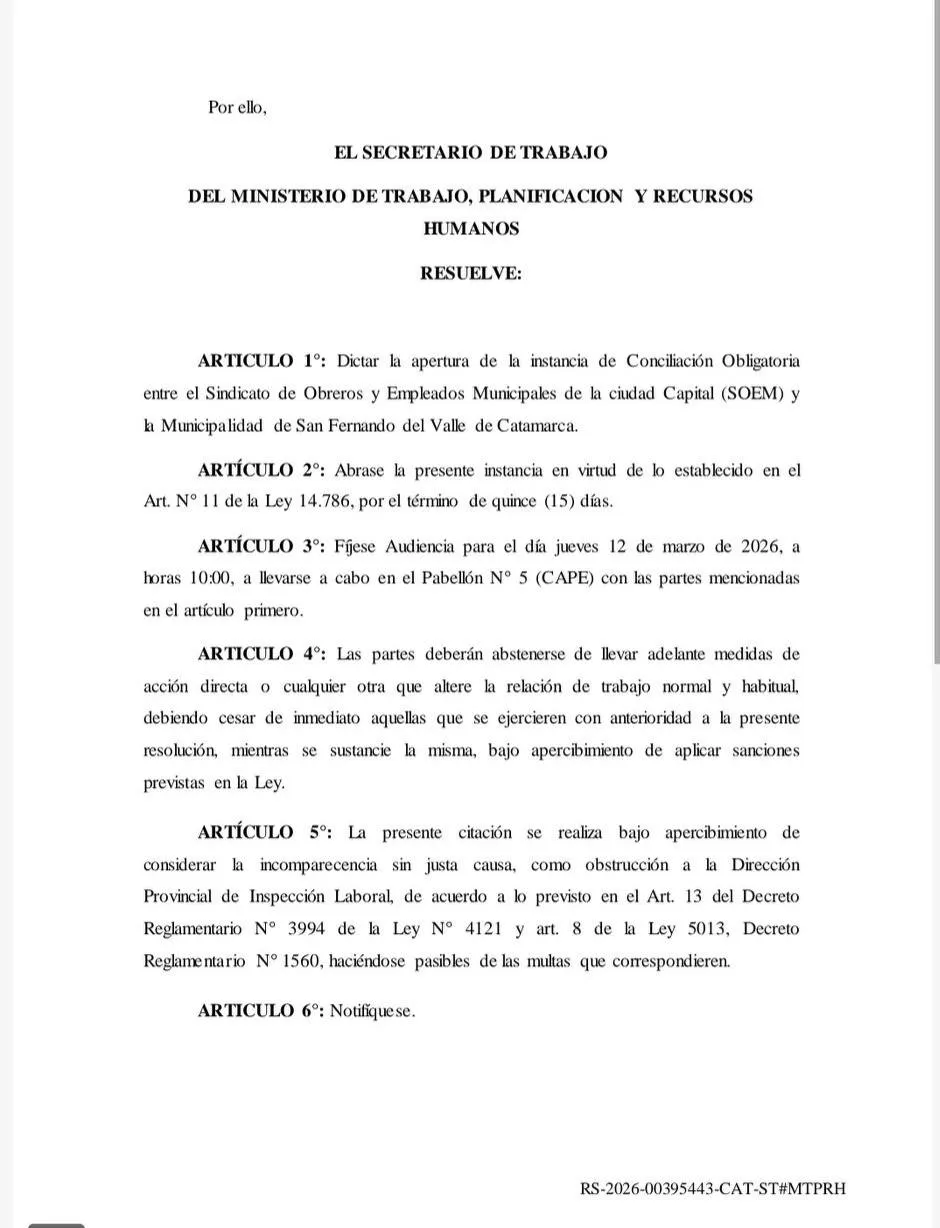 Por ello,

EL SECRETARIO DE TRABAJO

DEL MINISTERIO DE TRABAJO, PLANIFICACION Y RECURSOS HUMANOS

RESUELVE:

ARTICULO 1°: Dictar la apertura de la instancia de Conciliación Obligatoria entre el Sindicato de Obreros y Empleados Municipales de la ciudad Capital (SOEM) y la Municipalidad de San Fernando del Valle de Catamarca.

ARTÍCULO 2°: Abrase la presente instancia en virtud de lo establecido en el Art. N° 11 de la Ley 14.786, por el término de quince (15) días.

ARTÍCULO 3°: Fíjese Audiencia para el día jueves 12 de marzo de 2026, a horas 10:00, a llevarse a cabo en el Pabellón N° 5 (CAPE) con las partes mencionadas en el artículo primero.

ARTICULO 4°: Las partes deberán abstenerse de llevar adelante medidas de acción directa o cualquier otra que altere la relación de trabajo normal y habitual, debiendo cesar de inmediato aquellas que se ejercieren con anterioridad a la presente resolución, mientras se sustancie la misma, bajo apercibimiento de aplicar sanciones previstas en la Ley.

ARTÍCULO 5°: La presente citación se realiza bajo apercibimiento de considerar la incomparecencia sin justa causa, como obstrucción a la Dirección Provincial de Inspección Laboral, de acuerdo a lo previsto en el Art. 13 del Decreto Reglamentario N° 3994 de la Ley N° 4121 y art. 8 de la Ley 5013, Decreto Reglamentario N° 1560, haciéndose pasibles de las multas que correspondieren.

ARTICULO 6°: Notifíquese.

RS-2026-00395443-CAT-ST#MTPRH